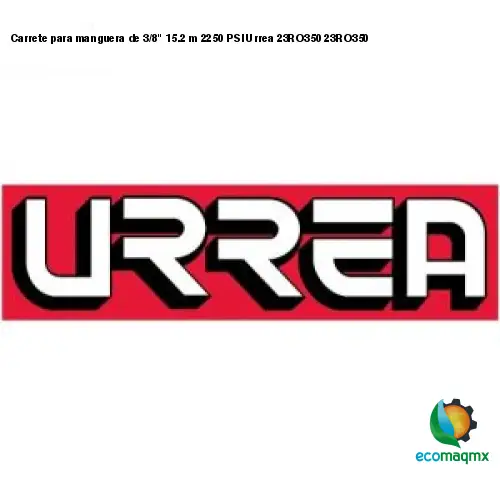 Carrete para manguera de 3/8" 15.2 m 2250 PSI Urrea 23RO350 23RO350

URREA

ecomaqmx